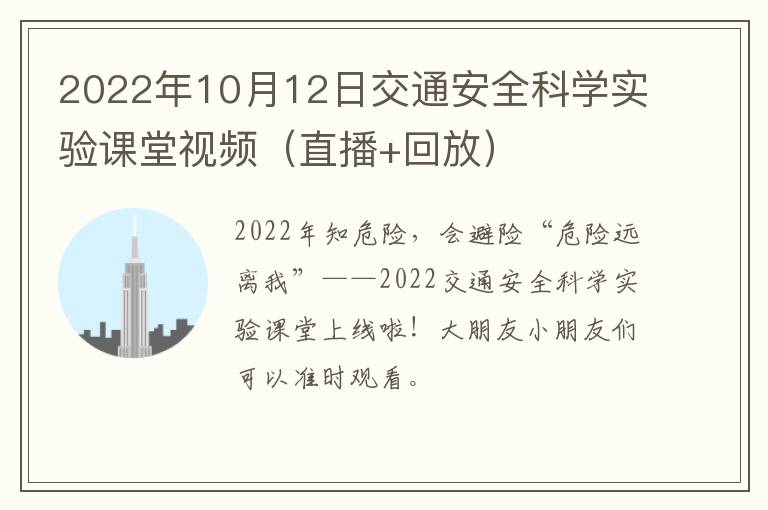 2022年10月12日交通安全科学实验课堂视频（直播+回放）

2022年知危险，会避险“危险远离我”——2022交通安全科学实验课堂上线啦！大朋友小朋友们可以准时观看。